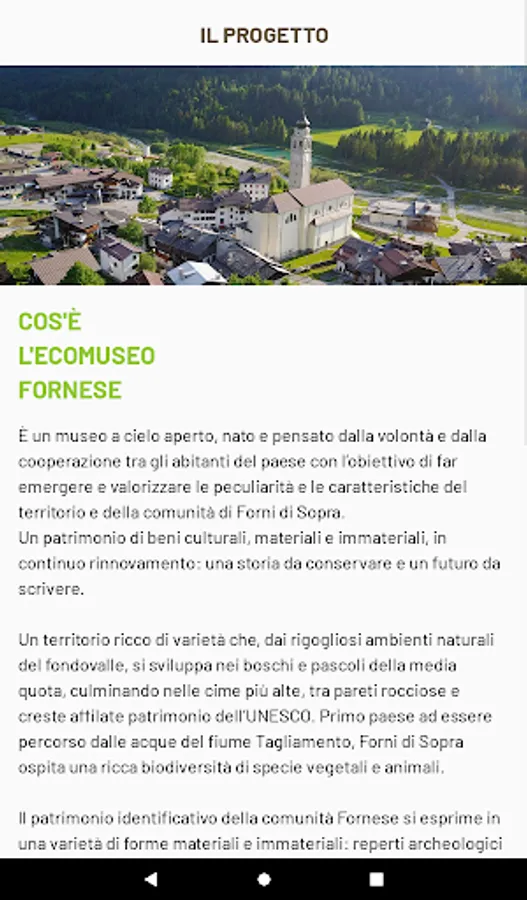 IL PROGETTO

COS'È L'ECOMUSEO FORNESE

È un museo a cielo aperto, nato e pensato dalla volontà e dalla cooperazione tra gli abitanti del paese con l'obiettivo di far emergere e valorizzare le peculiarità e le caratteristiche del territorio e della comunità di Forni di Sopra.
Un patrimonio di beni culturali, materiali e immateriali, in continuo rinnovamento: una storia da conservare e un futuro da scrivere.

Un territorio ricco di varietà che, dai rigogliosi ambienti naturali del fondovalle, si sviluppa nei boschi e pascoli della media quota, culminando nelle cime più alte, tra pareti rocciose e creste affilate patrimonio dell'UNESCO. Primo paese ad essere percorso dalle acque del fiume Tagliamento, Forni di Sopra ospita una ricca biodiversità di specie vegetali e animali.

Il patrimonio identificativo della comunità Fornese si esprime in una varietà di forme materiali e immateriali: reperti archeologici